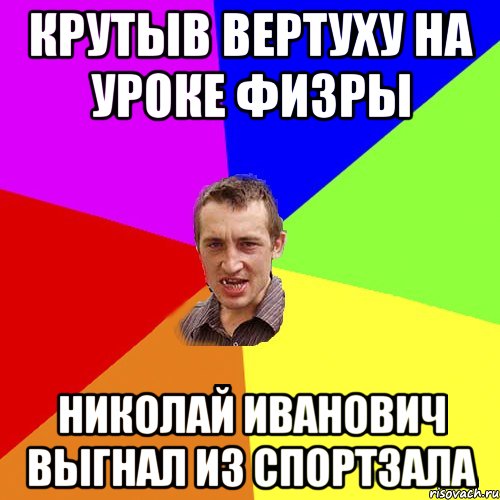 КРУТЫВ ВЕРТУХУ НА УРОКЕ ФИЗРЫ

НИКОЛАЙ ИВАНОВИЧ ВЫГНАЛ ИЗ СПОРТЗАЛА

risovach.ru